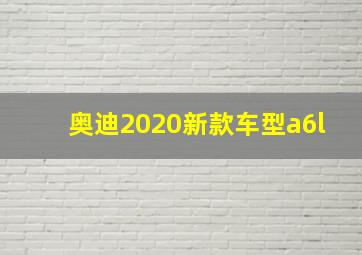 奥迪2020新款车型a6l